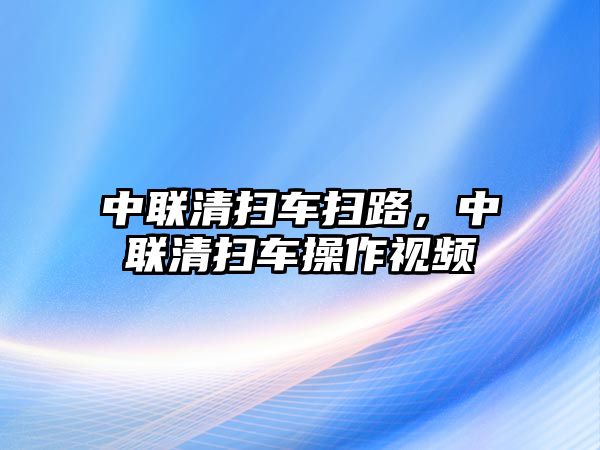 中联清扫车扫路，中联清扫车操作视频